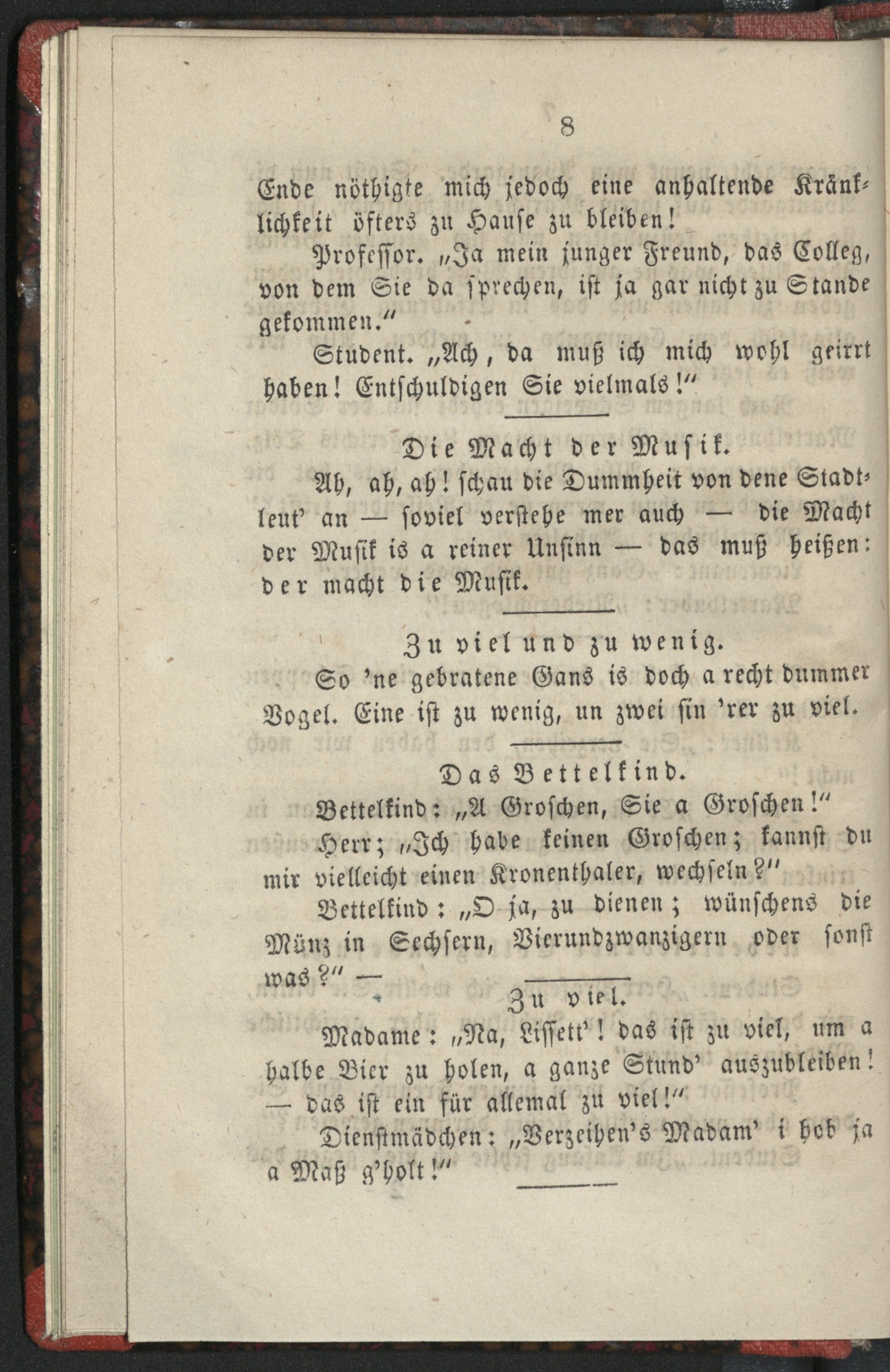 8

Ende nöthigte mich jedoch eine anhaltende Kränklichkeit öfters zu Hause zu bleiben!

Professor. „Ja mein junger Freund, das Colleg, von dem Sie da sprechen, ist ja gar nicht zu Stande gekommen.“

Student. „Ach, da muß ich mich wohl geirrt haben! Entschuldigen Sie vielmals!“

Die Macht der Musik.

Ah, ah, ah! schau die Dummheit von dene Stadtleut' an — soviel verstehe mer auch — die Macht der Musik is a reiner Unsinn — das muß heißen: der macht die Musik.

Zu viel und zu wenig.

So 'ne gebratene Gans is doch a recht dummer Vogel. Eine ist zu wenig, un zwei sin 'rer zu viel.

Das Bettelkind.

Bettelkind: „A Groschen, Sie a Groschen!“

Herr; „Ich habe keinen Groschen; kannst du mir vielleicht einen Kronenthaler, wechseln?“

Bettelkind: „O ja, zu dienen; wünschens die Münz in Sechsern, Vierundzwanzigern oder sonst was?“ —

Zu viel.

Madame: „Na, Lissett'! das ist zu viel, um a halbe Bier zu holen, a ganze Stund' auszubleiben! — das ist ein für allemal zu viel!“

Dienstmädchen: „Verzeihen's Madam' i hob ja a Maß g'holt!“